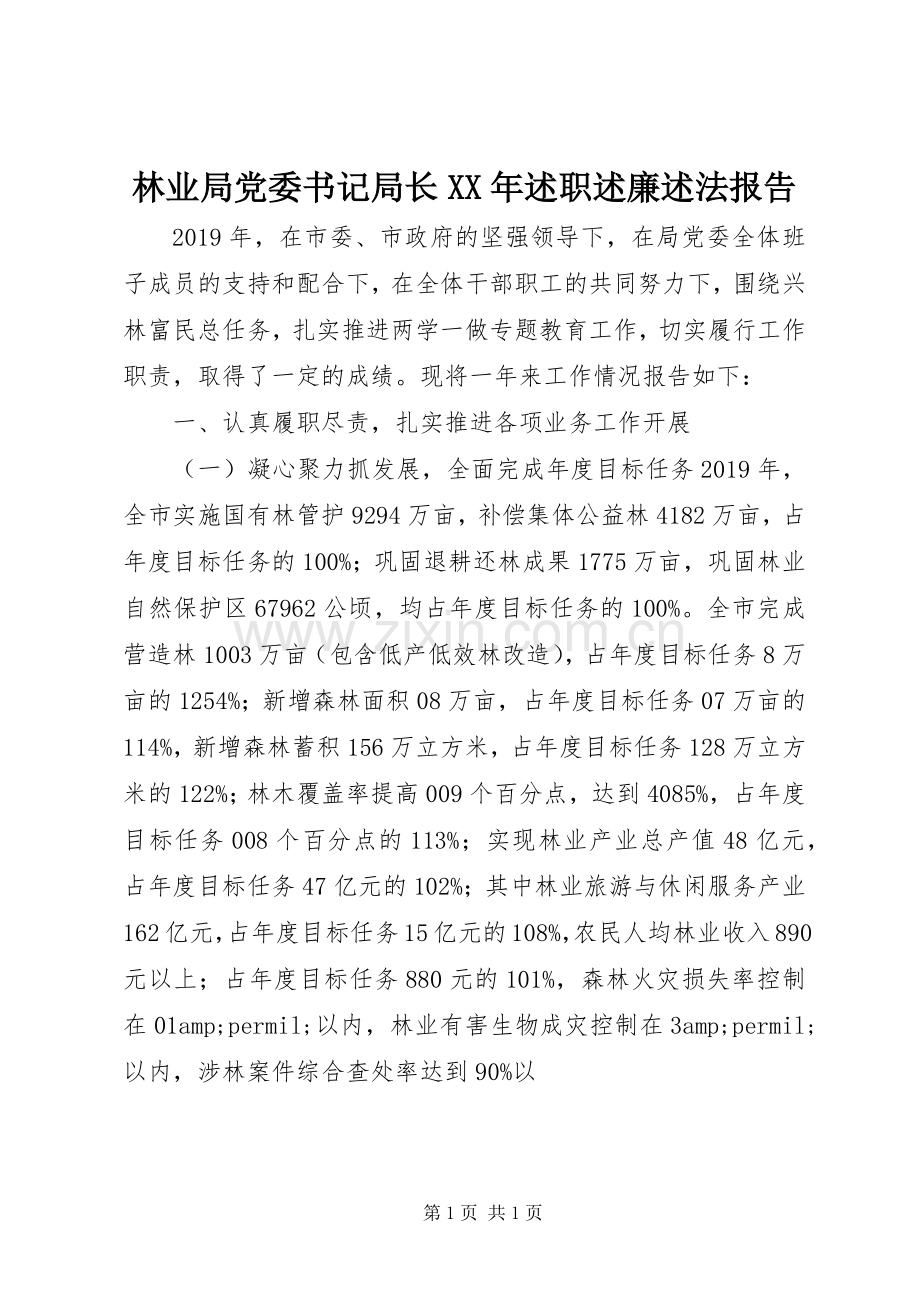 林业局党委书记局长XX年述职述廉述法报告

2019年，在市委、市政府的坚强领导下，在局党委全体班子成员的支持和配合下，在全体干部职工的共同努力下，围绕兴林富民总任务，扎实推进两学一做专题教育工作，切实履行工作职责，取得了一定的成绩。现将一年来工作情况报告如下：

一、认真履职尽责，扎实推进各项业务工作开展

（一）凝心聚力抓发展，全面完成年度目标任务2019年，全市实施国有林管护9294万亩，补偿集体公益林4182万亩，占年度目标任务的100%；巩固退耕还林成果1775万亩，巩固林业自然保护区67962公顷，均占年度目标任务的100%。全市完成营造林1003万亩（包含低产低效林改造），占年度目标任务8万亩的1254%；新增森林面积08万亩，占年度目标任务07万亩的114%，新增森林蓄积156万立方米，占年度目标任务128万立方米的122%；林木覆盖率提高009个百分点，达到4085%，占年度目标任务008个百分点的113%；实现林业产业总产值48亿元，占年度目标任务47亿元的102%；其中林业旅游与休闲服务产业162亿元，占年度目标任务15亿元的108%，农民人均林业收入890元以上；占年度目标任务880元的101%，森林火灾损失率控制在01amp;permil;以内，林业有害生物成灾控制在3amp;permil;以内，涉林案件综合查处率达到90%以

第1页 共1页

www.zixin.com.cn